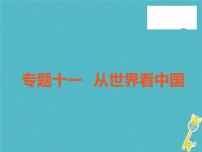 专题十一　从世界看中国